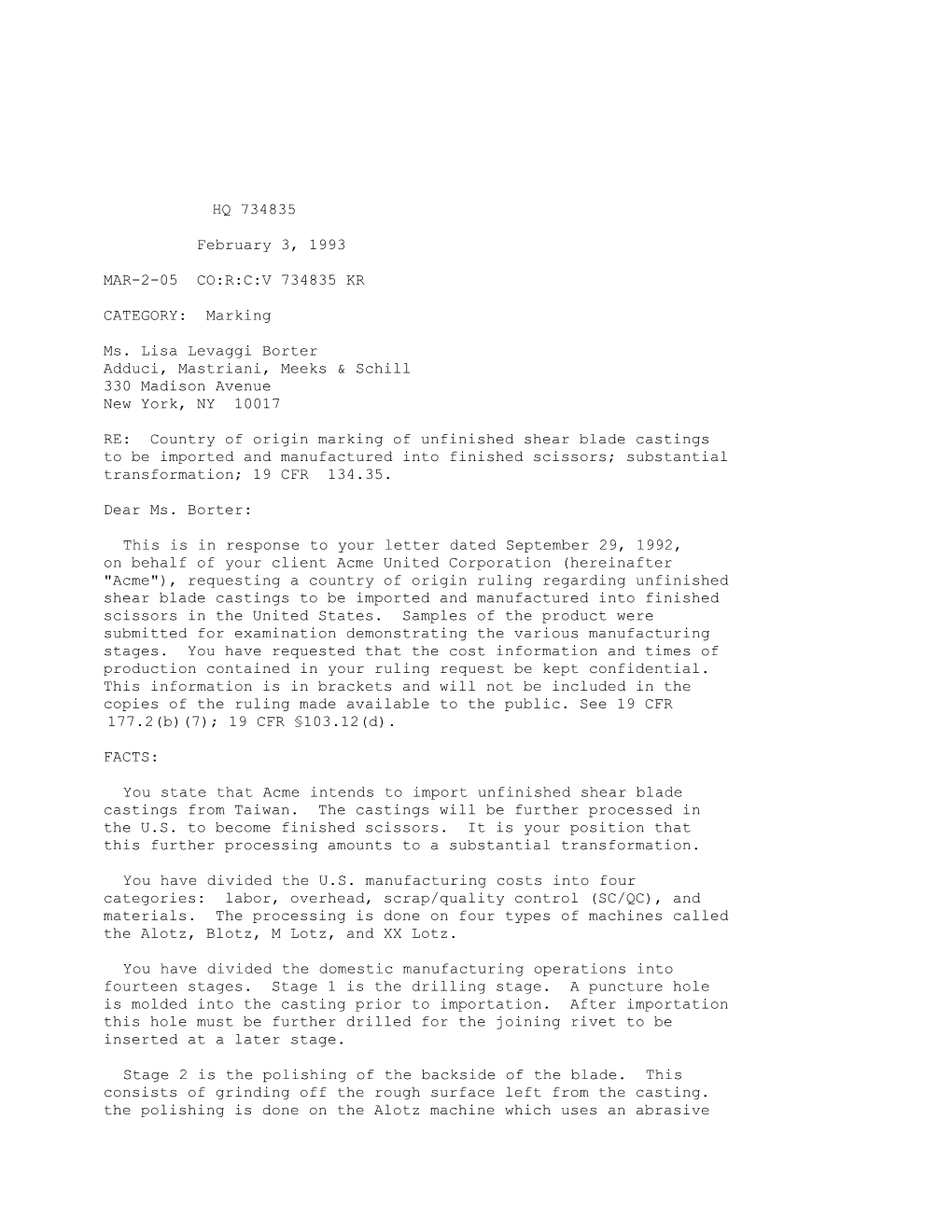 HQ 734835

February 3, 1993

MAR-2-05 CO:R:C:V 734835 KR

CATEGORY: Marking

Ms. Lisa Levaggi Borter
Adduci, Mastriani, Meeks & Schill
330 Madison Avenue
New York, NY 10017

RE: Country of origin marking of unfinished shear blade castings to be imported and manufactured into finished scissors; substantial transformation; 19 CFR 134.35.

Dear Ms. Borter:

This is in response to your letter dated September 29, 1992, on behalf of your client Acme United Corporation (hereinafter "Acme"), requesting a country of origin ruling regarding unfinished shear blade castings to be imported and manufactured into finished scissors in the United States. Samples of the product were submitted for examination demonstrating the various manufacturing stages. You have requested that the cost information and times of production contained in your ruling request be kept confidential. This information is in brackets and will not be included in the copies of the ruling made available to the public. See 19 CFR 177.2(b)(7); 19 CFR §103.12(d).

FACTS:

You state that Acme intends to import unfinished shear blade castings from Taiwan. The castings will be further processed in the U.S. to become finished scissors. It is your position that this further processing amounts to a substantial transformation.

You have divided the U.S. manufacturing costs into four categories: labor, overhead, scrap/quality control (SC/QC), and materials. The processing is done on four types of machines called the Alotz, Blotz, M Lotz, and XX Lotz.

You have divided the domestic manufacturing operations into fourteen stages. Stage 1 is the drilling stage. A puncture hole is molded into the casting prior to importation. After importation this hole must be further drilled for the joining rivet to be inserted at a later stage.

Stage 2 is the polishing of the backside of the blade. This consists of grinding off the rough surface left from the casting. the polishing is done on the Alotz machine which uses an abrasive